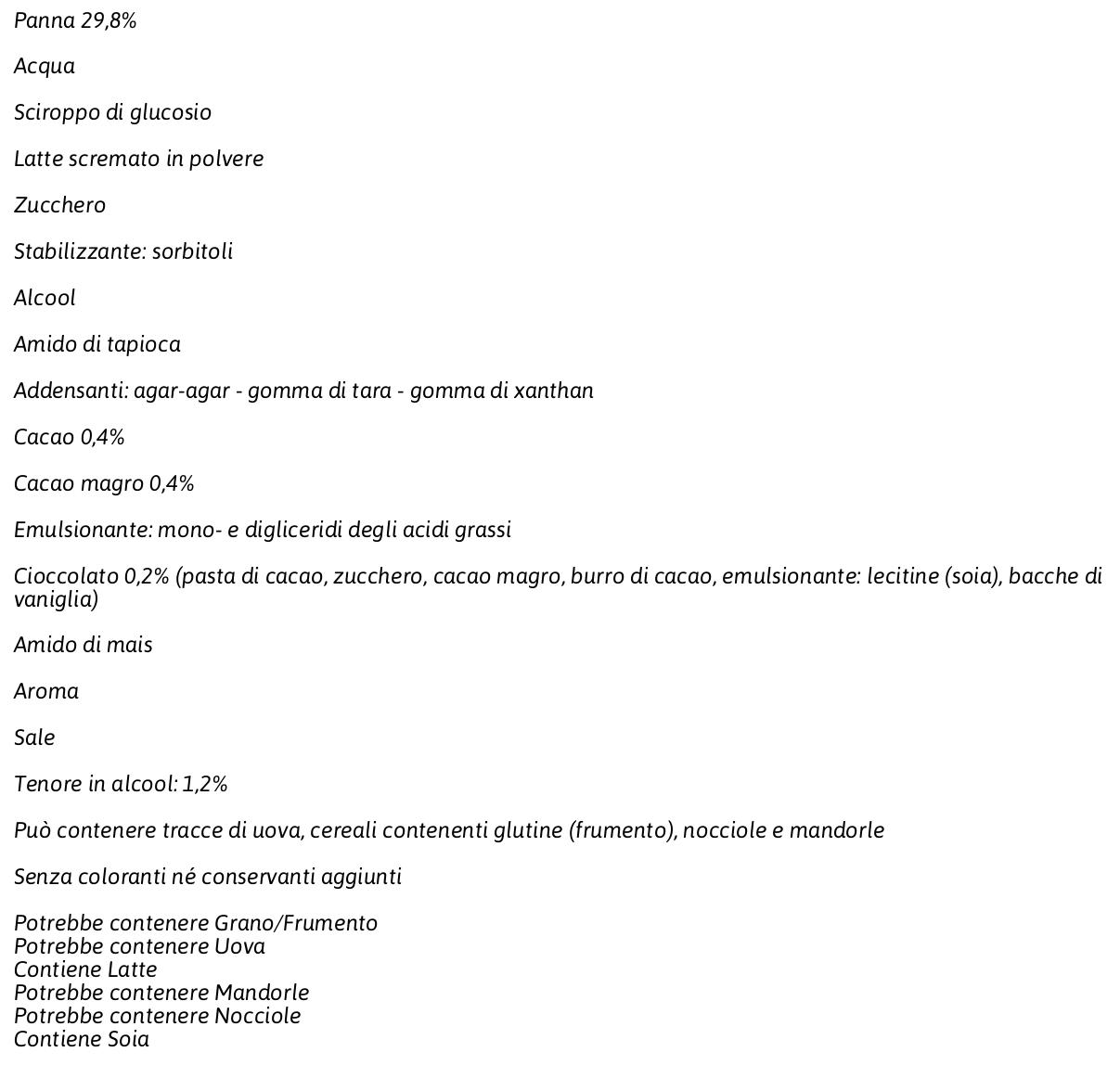 Panna 29,8%

Acqua

Sciroppo di glucosio

Latte scremato in polvere

Zucchero

Stabilizzante: sorbitoli

Alcool

Amido di tapioca

Addensanti: agar-agar - gomma di tara - gomma di xanthan

Cacao 0,4%

Cacao magro 0,4%

Emulsionante: mono- e digliceridi degli acidi grassi

Cioccolato 0,2% (pasta di cacao, zucchero, cacao magro, burro di cacao, emulsionante: lecitine (soia), bacche di vaniglia)

Amido di mais

Aroma

Sale

Tenore in alcool: 1,2%

Può contenere tracce di uova, cereali contenenti glutine (frumento), nocciole e mandorle

Senza coloranti né conservanti aggiunti

Potrebbe contenere Grano/Frumento
Potrebbe contenere Uova
Contiene Latte
Potrebbe contenere Mandorle
Potrebbe contenere Nocciole
Contiene Soia